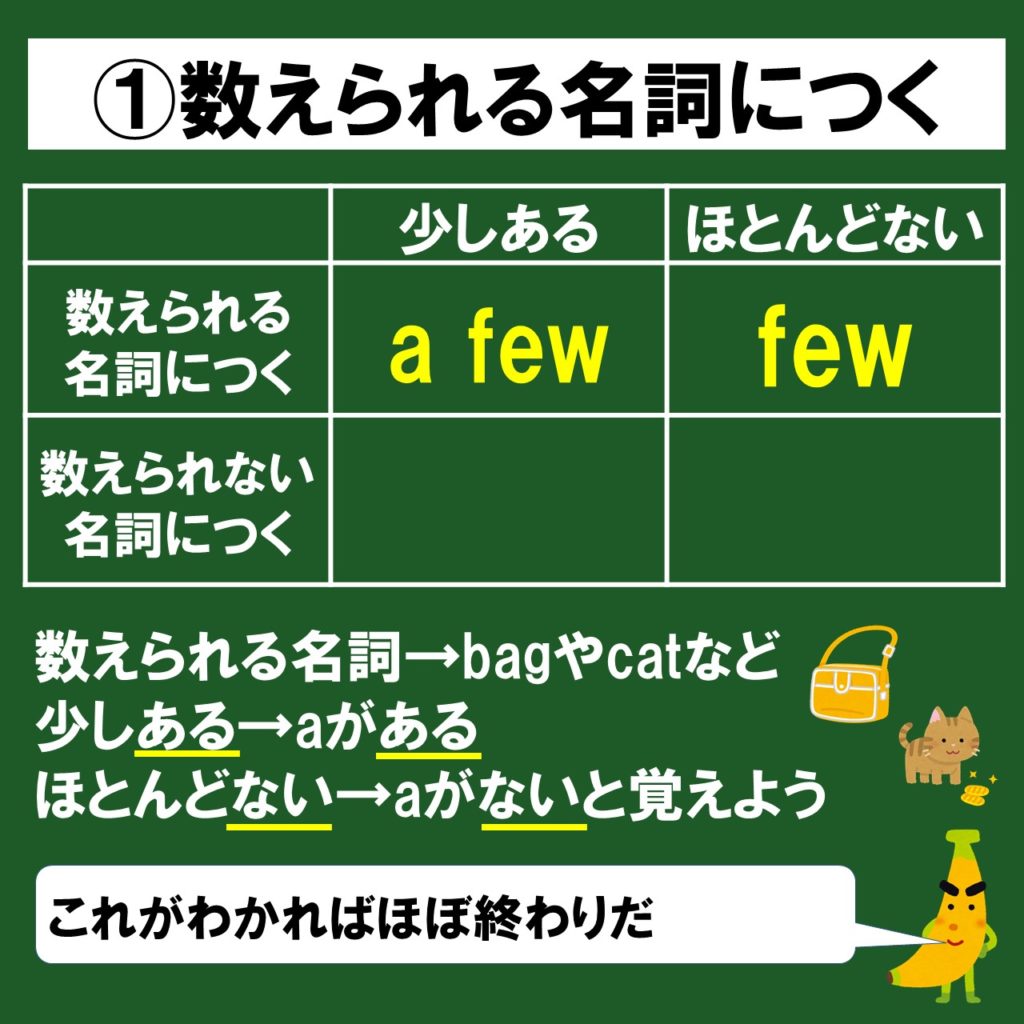 ①数えられる名詞につく

|  | 少しある | ほとんどない |
|---|---|---|
| 数えられる名詞につく | a few | few |
| 数えられない名詞につく |  |  |

数えられる名詞→bagやcatなど
少しある→aがある
ほとんどない→aがないと覚えよう

これがわかればほぼ終わりだ